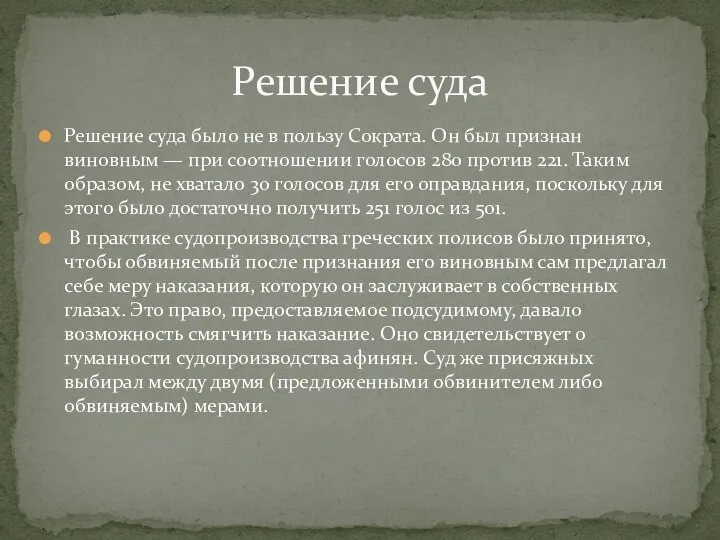 Решение суда

Решение суда было не в пользу Сократа. Он был признан виновным — при соотношении голосов 280 против 221. Таким образом, не хватало 30 голосов для его оправдания, поскольку для этого было достаточно получить 251 голос из 501.

В практике судопроизводства греческих полисов было принято, чтобы обвиняемый после признания его виновным сам предлагал себе меру наказания, которую он заслуживает в собственных глазах. Это право, предоставляемое подсудимому, давало возможность смягчить наказание. Оно свидетельствует о гуманности судопроизводства афинян. Суд же присяжных выбирал между двумя (предложенными обвинителем либо обвиняемым) мерами.